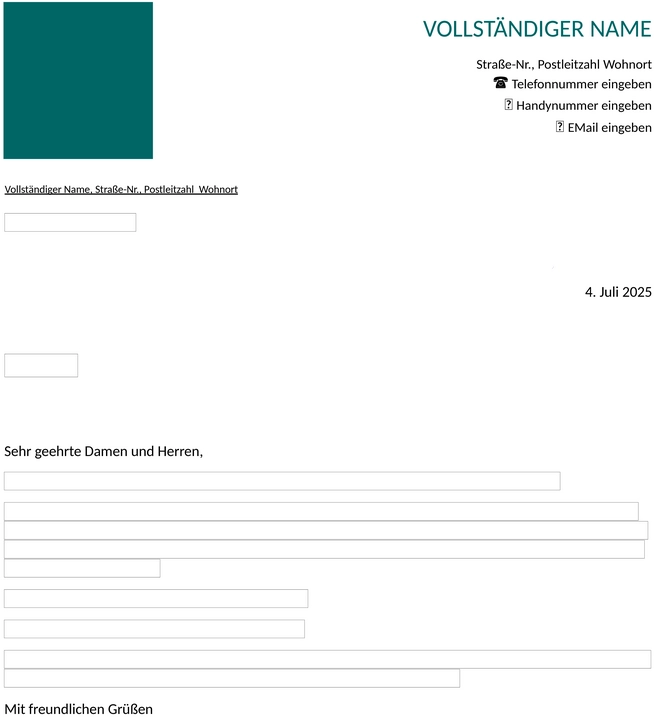 VOLLSTÄNDIGER NAME

Straße-Nr., Postleitzahl Wohnort
☎ Telefonnummer eingeben
Handynummer eingeben
EMail eingeben

Vollständiger Name, Straße-Nr., Postleitzahl Wohnort

4. Juli 2025

Sehr geehrte Damen und Herren,

Mit freundlichen Grüßen